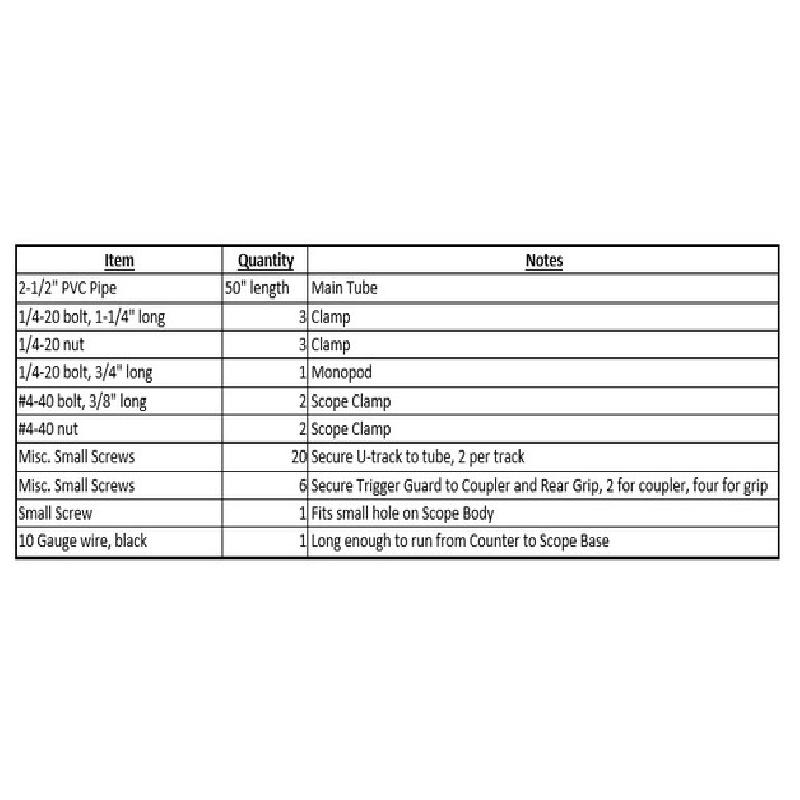 | Item | Quantity | Notes |
|---|---|---|
| 2-1/2" PVC Pipe | 50" length | Main Tube |
| 1/4-20 bolt, 1-1/4" long | 3 | Clamp |
| 1/4-20 nut | 3 | Clamp |
| 1/4-20 bolt, 3/4" long | 1 | Monopod |
| #4-40 bolt, 3/8" long | 2 | Scope Clamp |
| #4-40 nut | 2 | Scope Clamp |
| Misc. Small Screws | 20 | Secure U-track to tube, 2 per track |
| Misc. Small Screws | 6 | Secure Trigger Guard to Coupler and Rear Grip, 2 for coupler, four for grip |
| Small Screw | 1 | Fits small hole on Scope Body |
| 10 Gauge wire, black | 1 | Long enough to run from Counter to Scope Base |